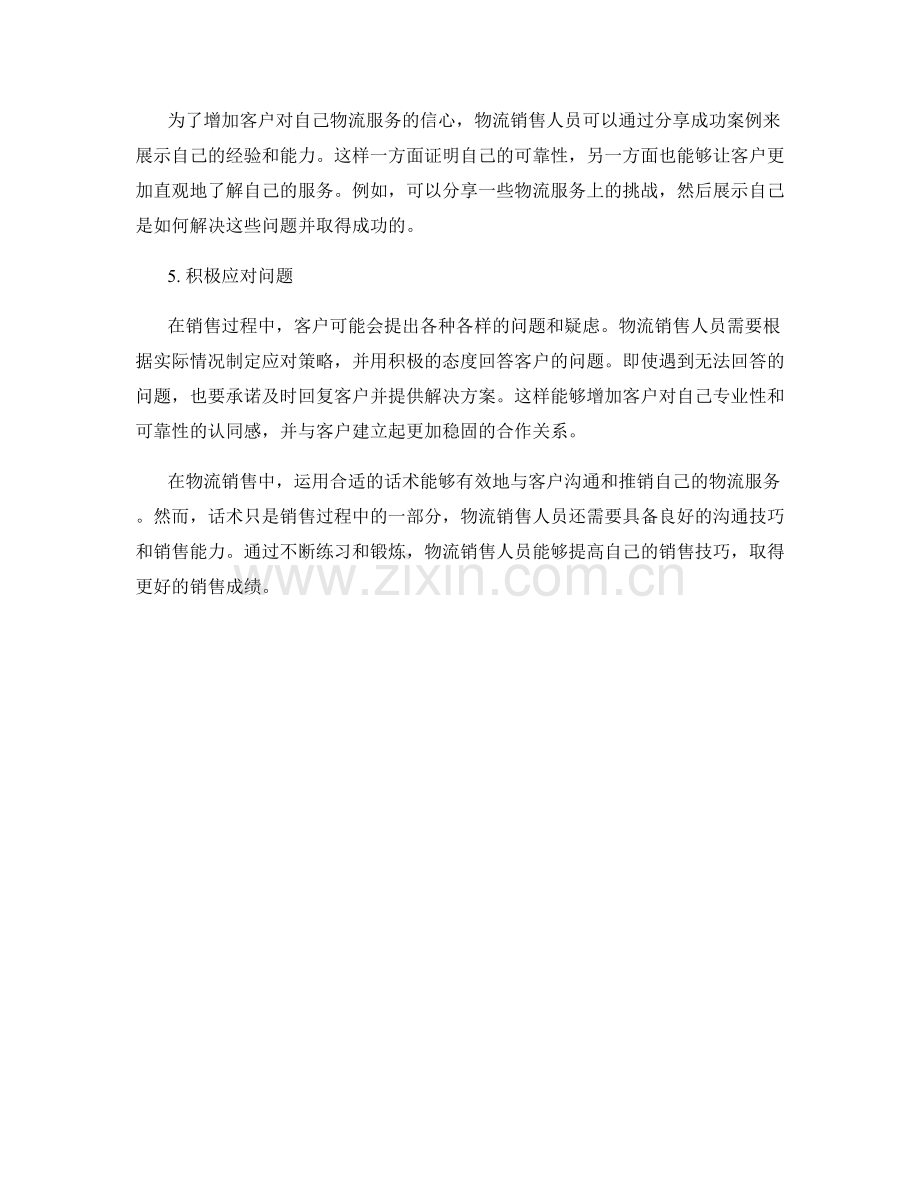 为了增加客户对自己物流服务的信心，物流销售人员可以通过分享成功案例来展示自己的经验和能力。这样一方面证明自己的可靠性，另一方面也能够让客户更加直观地了解自己的服务。例如，可以分享一些物流服务上的挑战，然后展示自己是如何解决这些问题并取得成功的。

5. 积极应对问题

在销售过程中，客户可能会提出各种各样的问题和疑虑。物流销售人员需要根据实际情况制定应对策略，并用积极的态度回答客户的问题。即使遇到无法回答的问题，也要承诺及时回复客户并提供解决方案。这样能够增加客户对自己专业性和可靠性的认同感，并与客户建立起更加稳固的合作关系。

在物流销售中，运用合适的话术能够有效地与客户沟通和推销自己的物流服务。然而，话术只是销售过程中的一部分，物流销售人员还需要具备良好的沟通技巧和销售能力。通过不断练习和锻炼，物流销售人员能够提高自己的销售技巧，取得更好的销售成绩。

www.zixin.com.cn